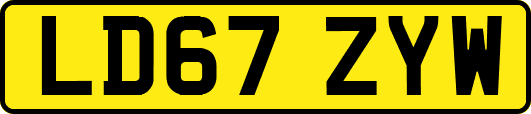 LD67 ZYW